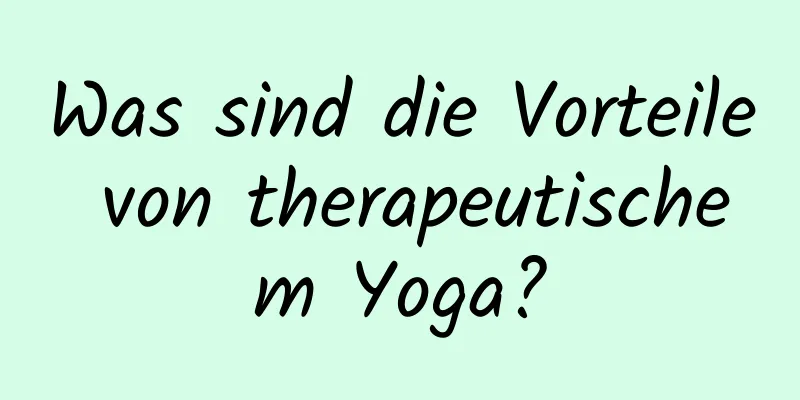 Was sind die Vorteile von therapeutischem Yoga?